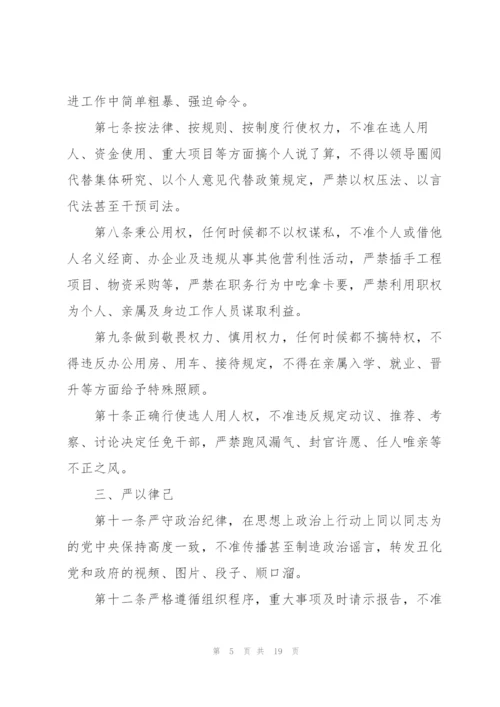 进工作中简单粗暴、强迫命令。

第七条按法律、按规则、按制度行使权力，不准在选人用人、资金使用、重大项目等方面搞个人说了算，不得以领导圈阅代替集体研究、以个人意见代替政策规定，严禁以权压法、以言代法甚至干预司法。

第八条秉公用权，任何时候都不以权谋私，不准个人或借他人名义经商、办企业及违规从事其他营利性活动，严禁插手工程项目、物资采购等，严禁在职务行为中吃拿卡要，严禁利用职权为个人、亲属及身边工作人员谋取利益。

第九条做到敬畏权力、慎用权力，任何时候都不搞特权，不得违反办公用房、用车、接待规定，不得在亲属入学、就业、晋升等方面给予特殊照顾。

第十条正确行使选人用人权，不准违反规定动议、推荐、考察、讨论决定任免干部，严禁跑风漏气、封官许愿、任人唯亲等不正之风。

三、严以律己

第十一条严守政治纪律，在思想上政治上行动上同以同志为的党中央保持高度一致，不准传播甚至制造政治谣言，转发丑化党和政府的视频、图片、段子、顺口溜。

第十二条严格遵循组织程序，重大事项及时请示报告，不准

第 5 页 共 19 页